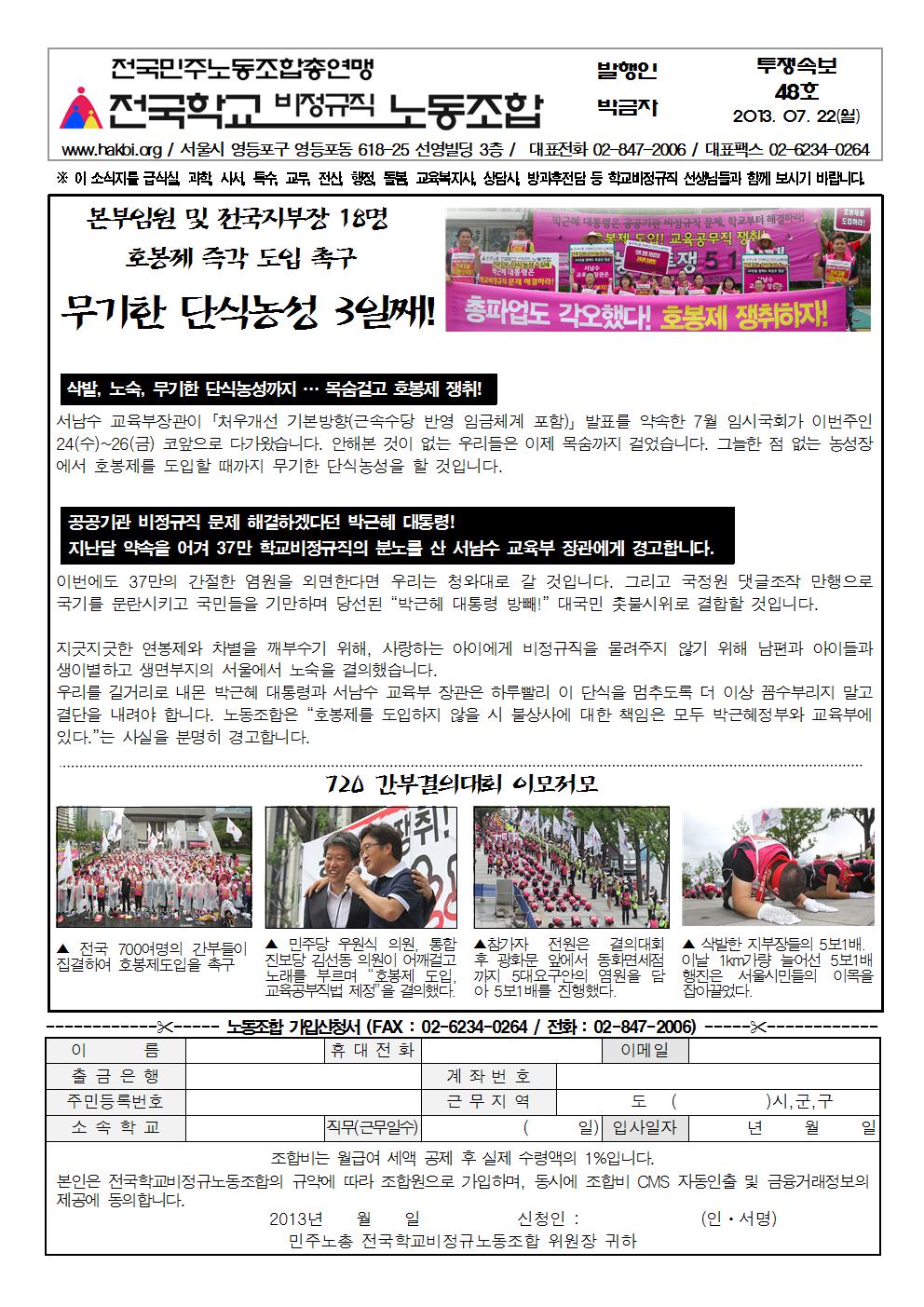 전국민주노동조합총연맹
전국학교 비정규직 노동조합

발행인
박금자

투쟁속보
48호
2013. 07. 22(월)

www.hakbi.org / 서울시 영등포구 영등포동 618-25 선영빌딩 3층 / 대표전화 02-847-2006 / 대표팩스 02-6234-0264

※ 이 소식지를 급식실, 과학, 사서, 특수, 교무, 전산, 행정, 돌봄, 교육복지사, 상담사, 방과후전담 등 학교비정규직 선생님들과 함께 보시기 바랍니다.

본부임원 및 전국지부장 18명
호봉제 즉각 도입 촉구
무기한 단식농성 3일째!

박근혜 대통령은 공공기관 비정규직 문제, 학교부터 해결하라!
호봉제 도입! 교육공무직 쟁취!
총파업도 각오했다! 호봉제 쟁취하자!

삭발, 노숙, 무기한 단식농성까지 … 목숨걸고 호봉제 쟁취!

서남수 교육부장관이 「처우개선 기본방향(근속수당 반영 임금체계 포함)」 발표를 약속한 7월 임시국회가 이번주인 24(수)~26(금) 코앞으로 다가왔습니다. 안해본 것이 없는 우리들은 이제 목숨까지 걸었습니다. 그늘한 점 없는 농성장에서 호봉제를 도입할 때까지 무기한 단식농성을 할 것입니다.

공공기관 비정규직 문제 해결하겠다던 박근혜 대통령!
지난달 약속을 어겨 37만 학교비정규직의 분노를 산 서남수 교육부 장관에게 경고합니다.

이번에도 37만의 간절한 염원을 외면한다면 우리는 청와대로 갈 것입니다. 그리고 국정원 댓글조작 만행으로 국기를 문란시키고 국민들을 기만하며 당선된 "박근혜 대통령 방빼!" 대국민 촛불시위로 결합할 것입니다.

지긋지긋한 연봉제와 차별을 깨부수기 위해, 사랑하는 아이에게 비정규직을 물려주지 않기 위해 남편과 아이들과 생이별하고 생면부지의 서울에서 노숙을 결의했습니다.
우리를 길거리로 내몬 박근혜 대통령과 서남수 교육부 장관은 하루빨리 이 단식을 멈추도록 더 이상 꼼수부리지 말고 결단을 내려야 합니다. 노동조합은 "호봉제를 도입하지 않을 시 불상사에 대한 책임은 모두 박근혜정부와 교육부에 있다."는 사실을 분명히 경고합니다.

720 간부결의대회 이모저모

▲ 전국 700여명의 간부들이 집결하여 호봉제도입을 촉구

▲ 민주당 우원식 의원, 통합진보당 김선동 의원이 어깨걸고 노래를 부르며 "호봉제 도입, 교육공무직법 제정"을 결의했다.

▲참가자 전원은 결의대회 후 광화문 앞에서 동화면세점까지 5대요구안의 염원을 담아 5보1배를 진행했다.

▲ 삭발한 지부장들의 5보1배. 이날 1km가량 늘어선 5보1배 행진은 서울시민들의 이목을 잡아끌었다.

------------✂----- 노동조합 가입신청서 (FAX : 02-6234-0264 / 전화 : 02-847-2006) -----✂------------

| 이 름 | | 휴 대 전 화 | | 이메일 | |
|---|---|---|---|---|---|
| 출 금 은 행 | | | 계 좌 번 호 | | |
| 주민등록번호 | | | 근 무 지 역 | 도 ( )시,군,구 | |
| 소 속 학 교 | | 직무(근무일수) | ( 일) | 입사일자 | 년 월 일 |

조합비는 월급여 세액 공제 후 실제 수령액의 1%입니다.
본인은 전국학교비정규노동조합의 규약에 따라 조합원으로 가입하며, 동시에 조합비 CMS 자동인출 및 금융거래정보의 제공에 동의합니다.
2013년 월 일 신청인 : (인・서명)
민주노총 전국학교비정규노동조합 위원장 귀하